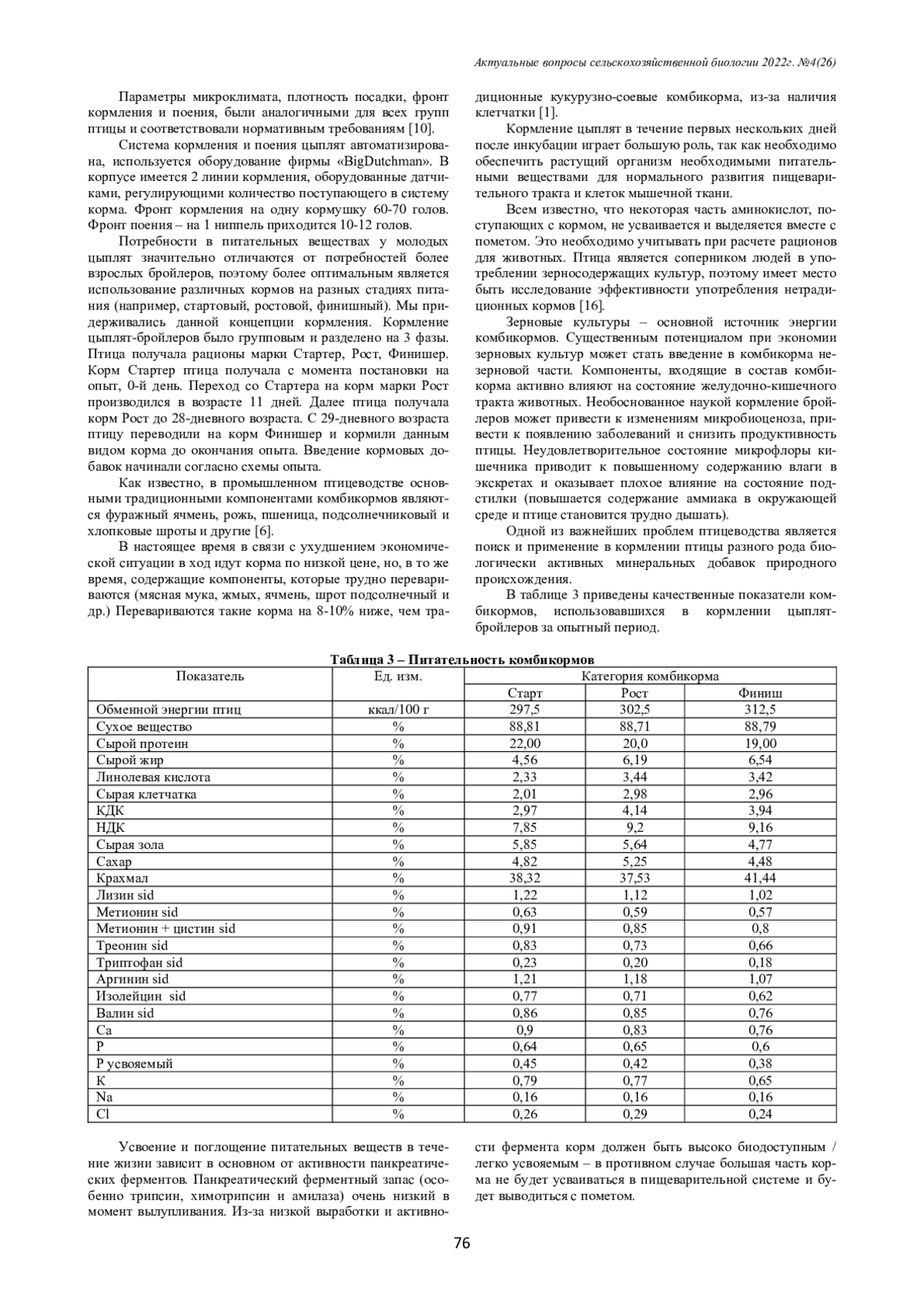 Актуальные вопросы сельскохозяйственной биологии 2022г. №4(26)

Параметры микроклимата, плотность посадки, фронт кормления и поения, были аналогичными для всех групп птицы и соответствовали нормативным требованиям [10].

Система кормления и поения цыплят автоматизирована, используется оборудование фирмы «BigDutchman». В корпусе имеется 2 линии кормления, оборудованные датчиками, регулирующими количество поступающего в систему корма. Фронт кормления на одну кормушку 60-70 голов. Фронт поения – на 1 ниппель приходится 10-12 голов.

Потребности в питательных веществах у молодых цыплят значительно отличаются от потребностей более взрослых бройлеров, поэтому более оптимальным является использование различных кормов на разных стадиях питания (например, стартовый, ростовой, финишный). Мы придерживались данной концепции кормления. Кормление цыплят-бройлеров было групповым и разделено на 3 фазы. Птица получала рационы марки Стартер, Рост, Финишер. Корм Стартер птица получала с момента постановки на опыт, 0-й день. Переход со Стартера на корм марки Рост производился в возрасте 11 дней. Далее птица получала корм Рост до 28-дневного возраста. С 29-дневного возраста птицу переводили на корм Финишер и кормили данным видом корма до окончания опыта. Введение кормовых добавок начинали согласно схемы опыта.

Как известно, в промышленном птицеводстве основными традиционными компонентами комбикормов являются фуражный ячмень, рожь, пшеница, подсолнечниковый и хлопковые шроты и другие [6].

В настоящее время в связи с ухудшением экономической ситуации в ход идут корма по низкой цене, но, в то же время, содержащие компоненты, которые трудно перевариваются (мясная мука, жмых, ячмень, шрот подсолнечный и др.) Перевариваются такие корма на 8-10% ниже, чем традиционные кукурузно-соевые комбикорма, из-за наличия клетчатки [1].

Кормление цыплят в течение первых нескольких дней после инкубации играет большую роль, так как необходимо обеспечить растущий организм необходимыми питательными веществами для нормального развития пищеварительного тракта и клеток мышечной ткани.

Всем известно, что некоторая часть аминокислот, поступающих с кормом, не усваивается и выделяется вместе с пометом. Это необходимо учитывать при расчете рационов для животных. Птица является соперником людей в употреблении зерносодержащих культур, поэтому имеет место быть исследование эффективности употребления нетрадиционных кормов [16].

Зерновые культуры – основной источник энергии комбикормов. Существенным потенциалом при экономии зерновых культур может стать введение в комбикорма незерновой части. Компоненты, входящие в состав комбикорма активно влияют на состояние желудочно-кишечного тракта животных. Необоснованное наукой кормление бройлеров может привести к изменениям микробиоценоза, привести к появлению заболеваний и снизить продуктивность птицы. Неудовлетворительное состояние микрофлоры кишечника приводит к повышенному содержанию влаги в экскретах и оказывает плохое влияние на состояние подстилки (повышается содержание аммиака в окружающей среде и птице становится трудно дышать).

Одной из важнейших проблем птицеводства является поиск и применение в кормлении птицы разного рода биологически активных минеральных добавок природного происхождения.

В таблице 3 приведены качественные показатели комбикормов, использовавшихся в кормлении цыплят-бройлеров за опытный период.

Таблица 3 – Питательность комбикормов

| Показатель | Ед. изм. | Категория комбикорма | | |
|---|---|---|---|---|
| | | Старт | Рост | Финиш |
| Обменной энергии птиц | ккал/100 г | 297,5 | 302,5 | 312,5 |
| Сухое вещество | % | 88,81 | 88,71 | 88,79 |
| Сырой протеин | % | 22,00 | 20,0 | 19,00 |
| Сырой жир | % | 4,56 | 6,19 | 6,54 |
| Линолевая кислота | % | 2,33 | 3,44 | 3,42 |
| Сырая клетчатка | % | 2,01 | 2,98 | 2,96 |
| КДК | % | 2,97 | 4,14 | 3,94 |
| НДК | % | 7,85 | 9,2 | 9,16 |
| Сырая зола | % | 5,85 | 5,64 | 4,77 |
| Сахар | % | 4,82 | 5,25 | 4,48 |
| Крахмал | % | 38,32 | 37,53 | 41,44 |
| Лизин sid | % | 1,22 | 1,12 | 1,02 |
| Метионин sid | % | 0,63 | 0,59 | 0,57 |
| Метионин + цистин sid | % | 0,91 | 0,85 | 0,8 |
| Треонин sid | % | 0,83 | 0,73 | 0,66 |
| Триптофан sid | % | 0,23 | 0,20 | 0,18 |
| Аргинин sid | % | 1,21 | 1,18 | 1,07 |
| Изолейцин sid | % | 0,77 | 0,71 | 0,62 |
| Валин sid | % | 0,86 | 0,85 | 0,76 |
| Ca | % | 0,9 | 0,83 | 0,76 |
| P | % | 0,64 | 0,65 | 0,6 |
| P усвояемый | % | 0,45 | 0,42 | 0,38 |
| K | % | 0,79 | 0,77 | 0,65 |
| Na | % | 0,16 | 0,16 | 0,16 |
| Cl | % | 0,26 | 0,29 | 0,24 |

Усвоение и поглощение питательных веществ в течение жизни зависит в основном от активности панкреатических ферментов. Панкреатический ферментный запас (особенно трипсин, химотрипсин и амилаза) очень низкий в момент вылупливания. Из-за низкой выработки и активности фермента корм должен быть высоко биодоступным / легко усвояемым – в противном случае большая часть корма не будет усваиваться в пищеварительной системе и будет выводиться с пометом.

76